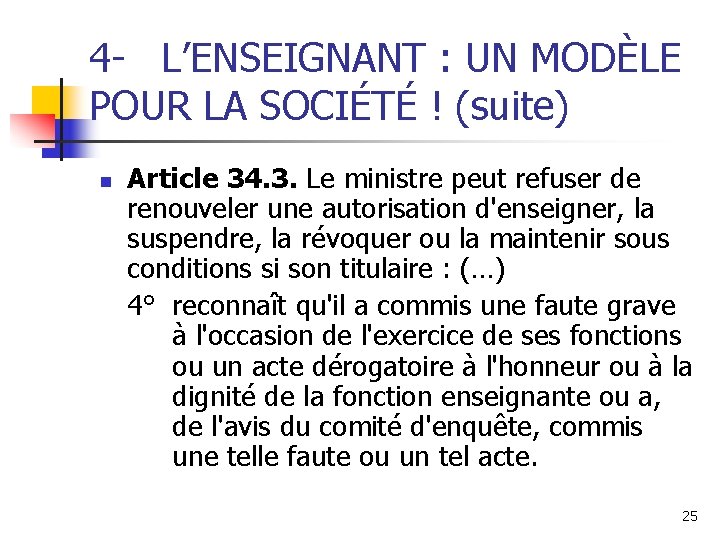 4- L’ENSEIGNANT : UN MODÈLE POUR LA SOCIÉTÉ ! (suite)

Article 34.3. Le ministre peut refuser de renouveler une autorisation d'enseigner, la suspendre, la révoquer ou la maintenir sous conditions si son titulaire : (…)

4° reconnaît qu'il a commis une faute grave à l'occasion de l'exercice de ses fonctions ou un acte dérogatoire à l'honneur ou à la dignité de la fonction enseignante ou a, de l'avis du comité d'enquête, commis une telle faute ou un tel acte.

25